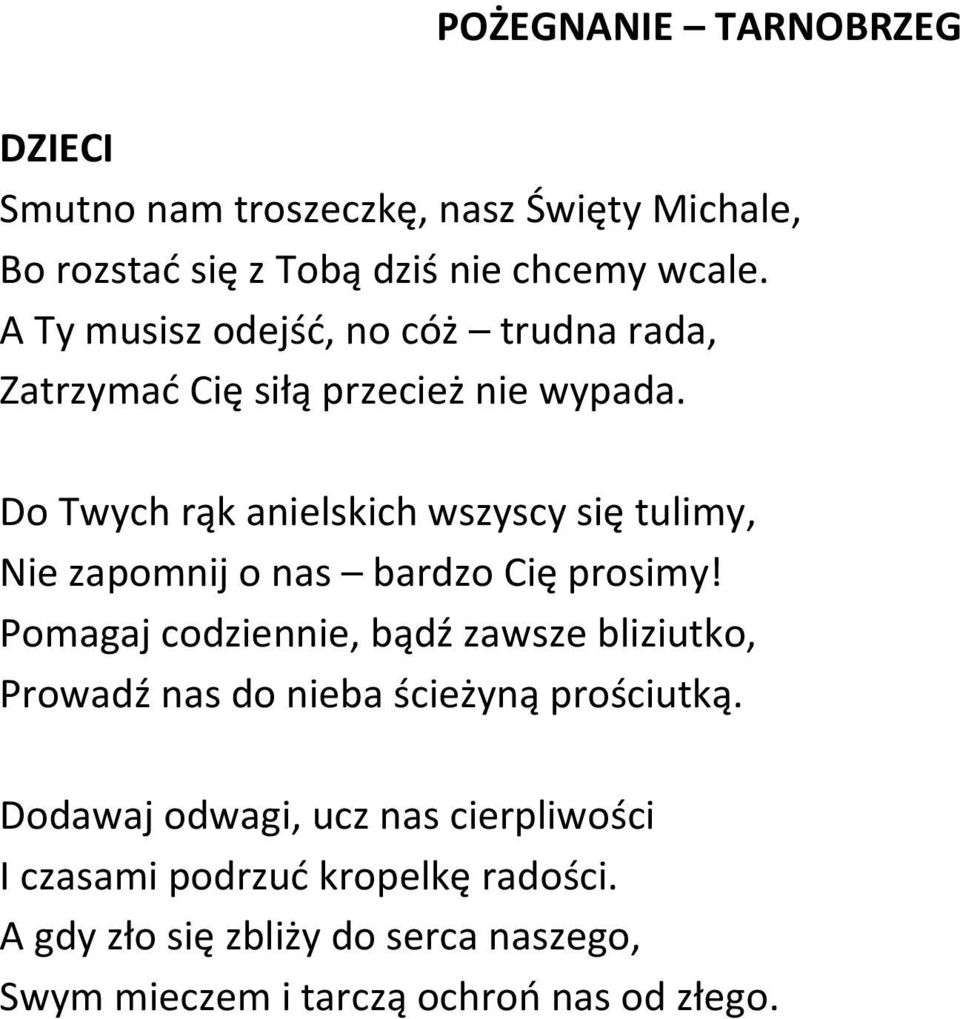 POŻEGNANIE – TARNOBRZEG

DZIECI
Smutno nam troszeczkę, nasz Święty Michale,
Bo rozstać się z Tobą dziś nie chcemy wcale.
A Ty musisz odejść, no cóż – trudna rada,
Zatrzymać Cię siłą przecież nie wypada.

Do Twych rąk anielskich wszyscy się tulimy,
Nie zapomnij o nas – bardzo Cię prosimy!
Pomagaj codziennie, bądź zawsze bliziutko,
Prowadź nas do nieba ścieżyną prościutką.

Dodawaj odwagi, ucz nas cierpliwości
I czasami podrzuć kropelkę radości.
A gdy zło się zbliży do serca naszego,
Swym mieczem i tarczą ochroń nas od złego.